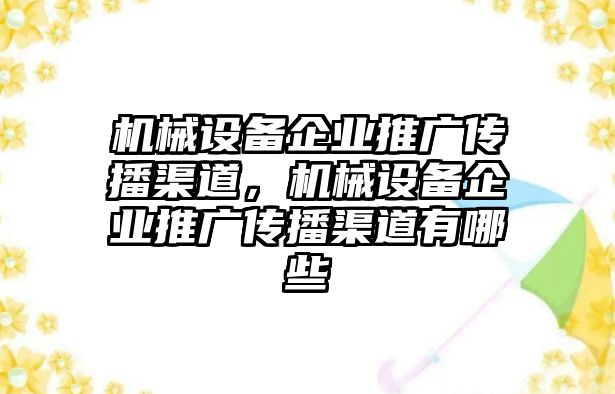 机械设备企业推广传播渠道，机械设备企业推广传播渠道有哪些